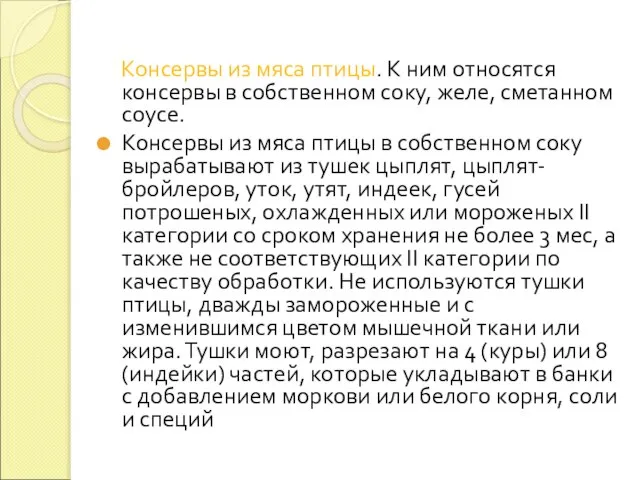 Консервы из мяса птицы. К ним относятся консервы в собственном соку, желе, сметанном соусе.

Консервы из мяса птицы в собственном соку вырабатывают из тушек цыплят, цыплят-бройлеров, уток, утят, индеек, гусей потрошеных, охлажденных или мороженых II категории со сроком хранения не более 3 мес, а также не соответствующих II категории по качеству обработки. Не используются тушки птицы, дважды замороженные и с изменившимся цветом мышечной ткани или жира. Тушки моют, разрезают на 4 (куры) или 8 (индейки) частей, которые укладывают в банки с добавлением моркови или белого корня, соли и специй